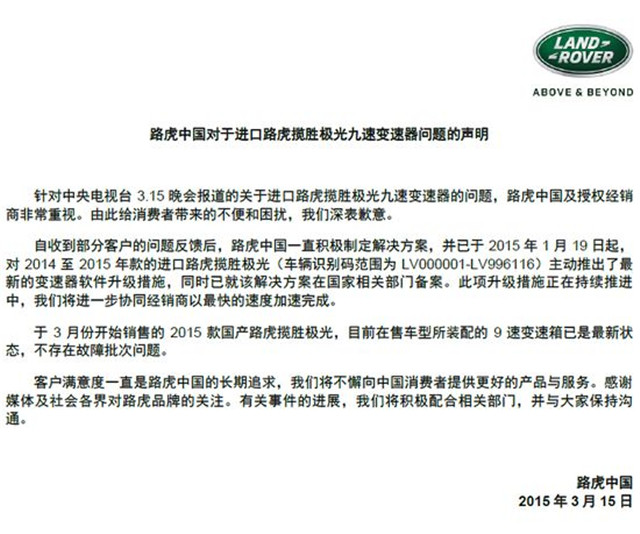 LAND ROVER

ABOVE & BEYOND

路虎中国对于进口路虎揽胜极光九速变速器问题的声明

针对中央电视台 3.15 晚会报道的关于进口路虎揽胜极光九速变速器的问题，路虎中国及授权经销商非常重视。由此给消费者带来的不便和困扰，我们深表歉意。

自收到部分客户的问题反馈后，路虎中国一直积极制定解决方案，并已于 2015 年 1 月 19 日起，对 2014 至 2015 年款的进口路虎揽胜极光（车辆识别码范围为 LV000001-LV996116）主动推出了最新的变速器软件升级措施，同时已就该解决方案在国家相关部门备案。此项升级措施正在持续推进中，我们将进一步协同经销商以最快的速度加速完成。

于 3 月份开始销售的 2015 款国产路虎揽胜极光，目前在售车型所装配的 9 速变速箱已是最新状态，不存在故障批次问题。

客户满意度一直是路虎中国的长期追求，我们将不懈向中国消费者提供更好的产品与服务。感谢媒体及社会各界对路虎品牌的关注。有关事件的进展，我们将积极配合相关部门，并与大家保持沟通。

路虎中国
2015 年 3 月 15 日